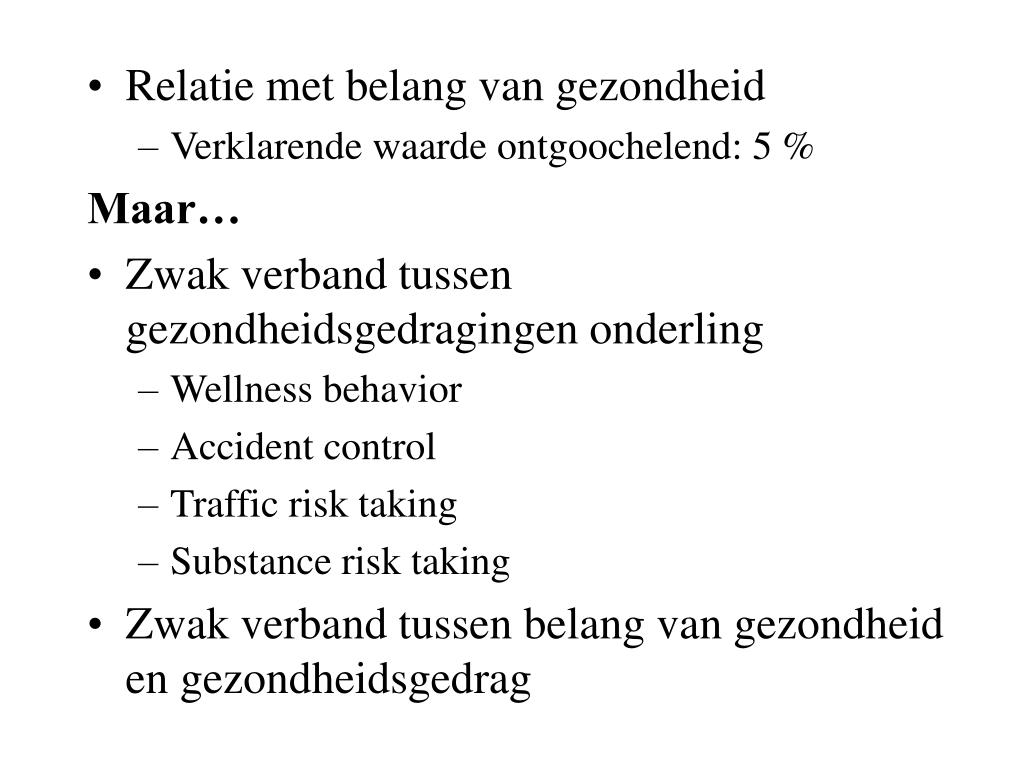 • Relatie met belang van gezondheid
– Verklarende waarde ontgoochelend: 5 %

Maar…

• Zwak verband tussen gezondheidsgedragingen onderling
– Wellness behavior
– Accident control
– Traffic risk taking
– Substance risk taking

• Zwak verband tussen belang van gezondheid en gezondheidsgedrag